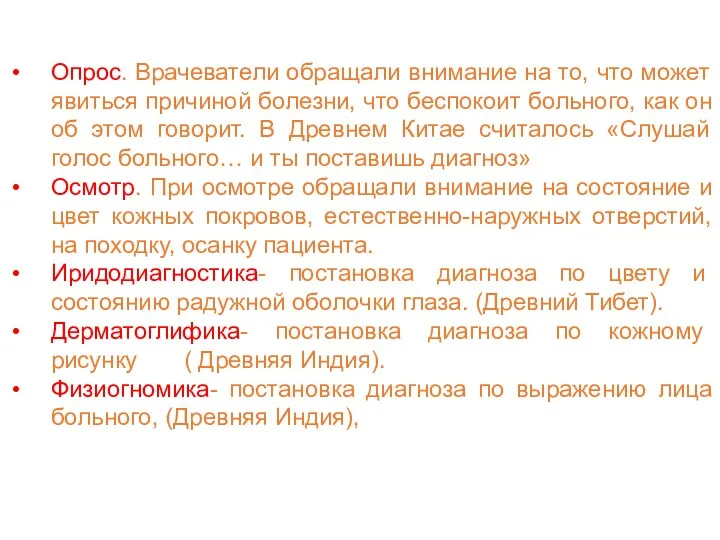 • Опрос. Врачеватели обращали внимание на то, что может явиться причиной болезни, что беспокоит больного, как он об этом говорит. В Древнем Китае считалось «Слушай голос больного… и ты поставишь диагноз»
• Осмотр. При осмотре обращали внимание на состояние и цвет кожных покровов, естественно-наружных отверстий, на походку, осанку пациента.
• Иридодиагностика- постановка диагноза по цвету и состоянию радужной оболочки глаза. (Древний Тибет).
• Дерматоглифика- постановка диагноза по кожному рисунку ( Древняя Индия).
• Физиогномика- постановка диагноза по выражению лица больного, (Древняя Индия),